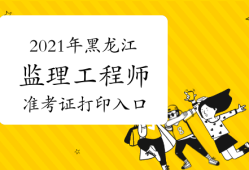 2021年黑龙江
监理工程师
准考证打印入口

8